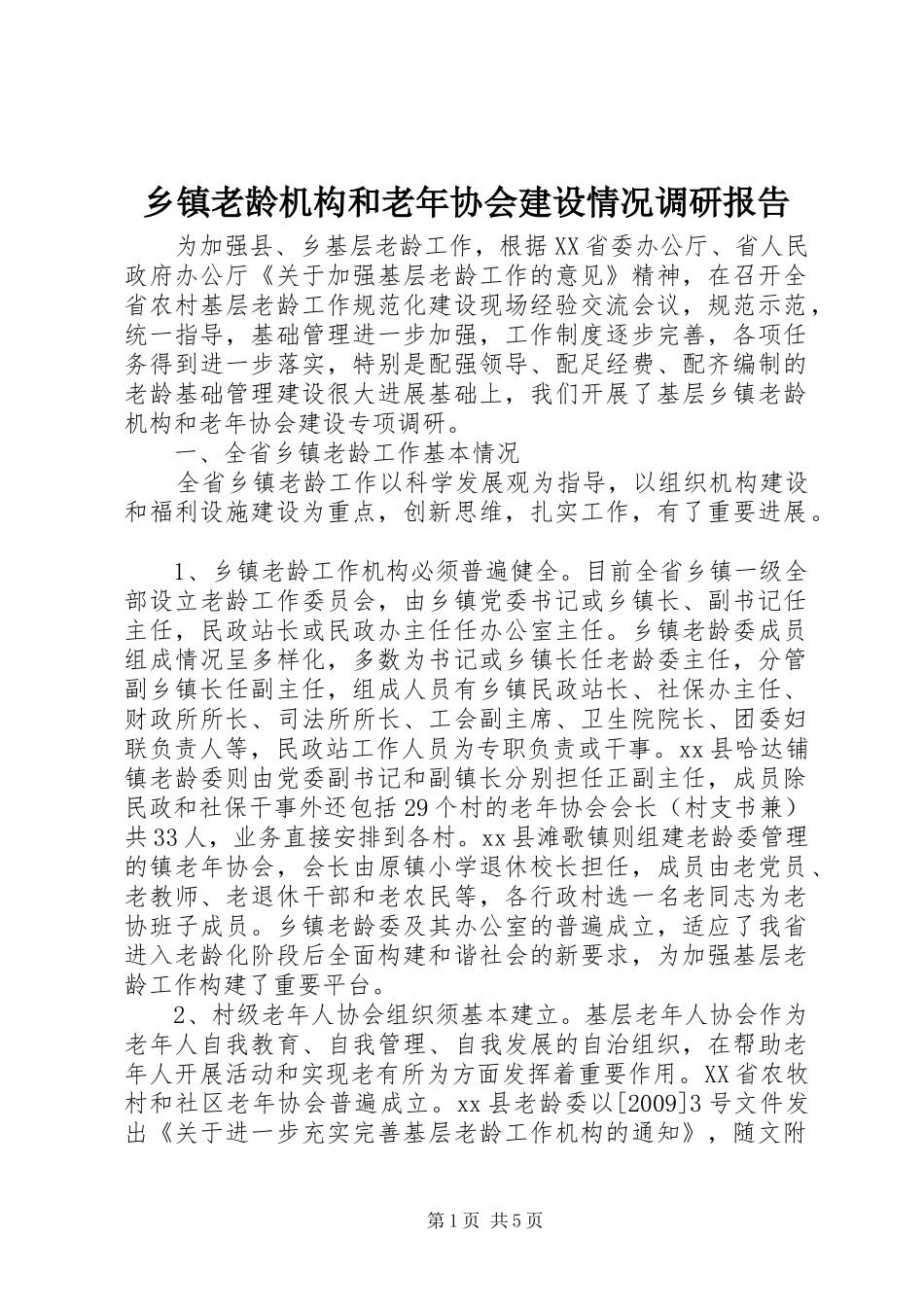 乡镇老龄机构和老年协会建设情况调研报告

为加强县、乡基层老龄工作，根据XX省委办公厅、省人民政府办公厅《关于加强基层老龄工作的意见》精神，在召开全省农村基层老龄工作规范化建设现场经验交流会议，规范示范，统一指导，基础管理进一步加强，工作制度逐步完善，各项任务得到进一步落实，特别是配强领导、配足经费、配齐编制的老龄基础管理建设很大进展基础上，我们开展了基层乡镇老龄机构和老年协会建设专项调研。

一、全省乡镇老龄工作基本情况

全省乡镇老龄工作以科学发展观为指导，以组织机构建设和福利设施建设为重点，创新思维，扎实工作，有了重要进展。

1、乡镇老龄工作机构必须普遍健全。目前全省乡镇一级全部设立老龄工作委员会，由乡镇党委书记或乡镇长、副书记任主任，民政站长或民政办主任任办公室主任。乡镇老龄委成员组成情况呈多样化，多数为书记或乡镇长任老龄委主任，分管副乡镇长任副主任，组成人员有乡镇民政站长、社保办主任、财政所所长、司法所所长、工会副主席、卫生院院长、团委妇联负责人等，民政站工作人员为专职负责或干事。xx县哈达铺镇老龄委则由党委副书记和副镇长分别担任正副主任，成员除民政和社保干事外还包括29个村的老年协会会长（村支书兼）共33人，业务直接安排到各村。xx县滩歌镇则组建老龄委管理的镇老年协会，会长由原镇小学退休校长担任，成员由老党员、老教师、老退休干部和老农民等，各行政村选一名老同志为老协班子成员。乡镇老龄委及其办公室的普遍成立，适应了我省进入老龄化阶段后全面构建和谐社会的新要求，为加强基层老龄工作构建了重要平台。

2、村级老年人协会组织须基本建立。基层老年人协会作为老年人自我教育、自我管理、自我发展的自治组织，在帮助老年人开展活动和实现老有所为方面发挥着重要作用。XX省农牧村和社区老年协会普遍成立。xx县老龄委以[2009]3号文件发出《关于进一步充实完善基层老龄工作机构的通知》，随文附

第1页 共5页